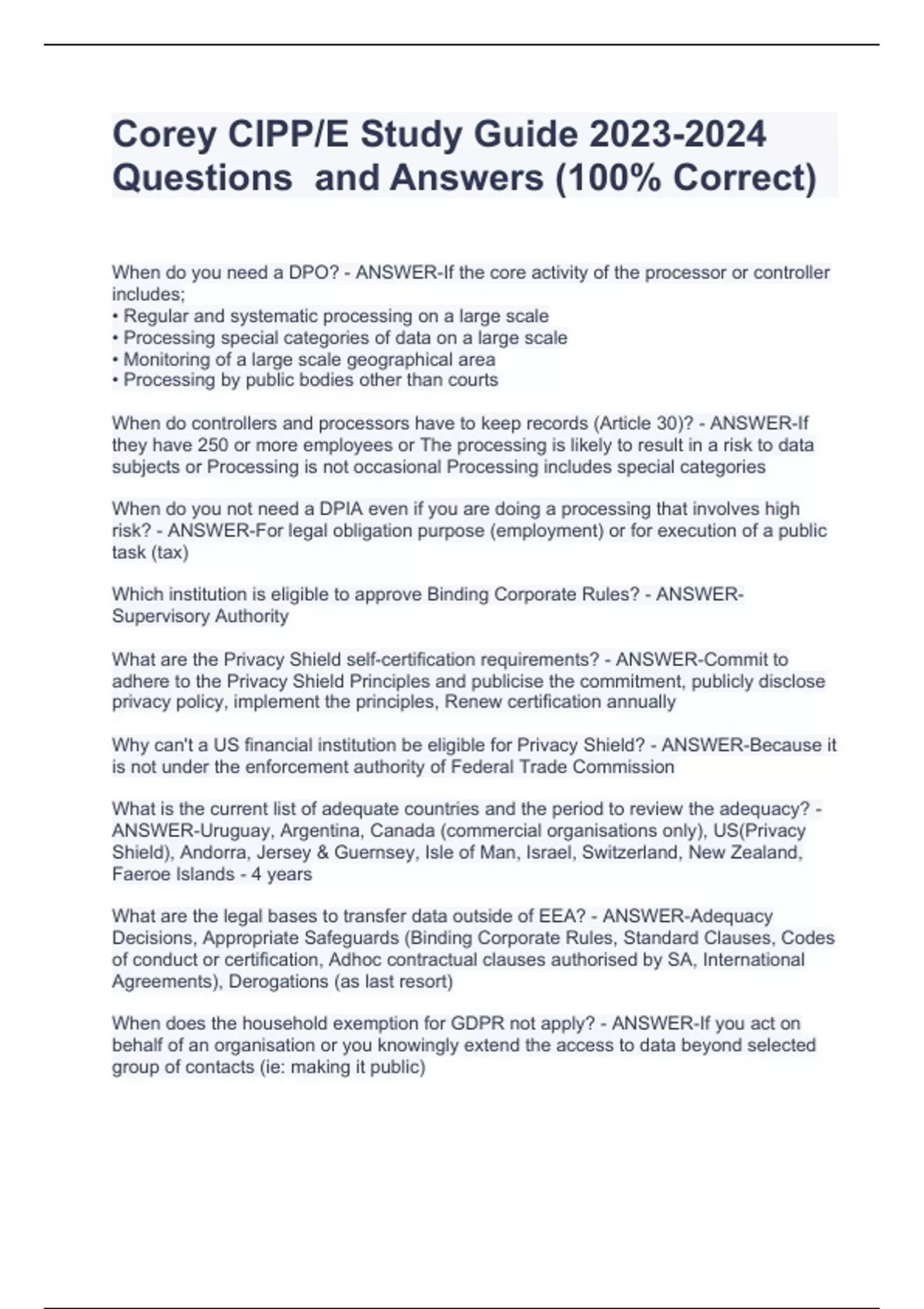 Corey CIPP/E Study Guide 2023-2024 Questions  and Answers (100% Correct)

When do you need a DPO? - ANSWER-If the core activity of the processor or controller includes;
• Regular and systematic processing on a large scale
• Processing special categories of data on a large scale
• Monitoring of a large scale geographical area
• Processing by public bodies other than courts

When do controllers and processors have to keep records (Article 30)? - ANSWER-If they have 250 or more employees or The processing is likely to result in a risk to data subjects or Processing is not occasional Processing includes special categories

When do you not need a DPIA even if you are doing a processing that involves high risk? - ANSWER-For legal obligation purpose (employment) or for execution of a public task (tax)

Which institution is eligible to approve Binding Corporate Rules? - ANSWER-Supervisory Authority

What are the Privacy Shield self-certification requirements? - ANSWER-Commit to adhere to the Privacy Shield Principles and publicise the commitment, publicly disclose privacy policy, implement the principles, Renew certification annually

Why can't a US financial institution be eligible for Privacy Shield? - ANSWER-Because it is not under the enforcement authority of Federal Trade Commission

What is the current list of adequate countries and the period to review the adequacy? - ANSWER-Uruguay, Argentina, Canada (commercial organisations only), US(Privacy Shield), Andorra, Jersey & Guernsey, Isle of Man, Israel, Switzerland, New Zealand, Faeroe Islands - 4 years

What are the legal bases to transfer data outside of EEA? - ANSWER-Adequacy Decisions, Appropriate Safeguards (Binding Corporate Rules, Standard Clauses, Codes of conduct or certification, Adhoc contractual clauses authorised by SA, International Agreements), Derogations (as last resort)

When does the household exemption for GDPR not apply? - ANSWER-If you act on behalf of an organisation or you knowingly extend the access to data beyond selected group of contacts (ie: making it public)